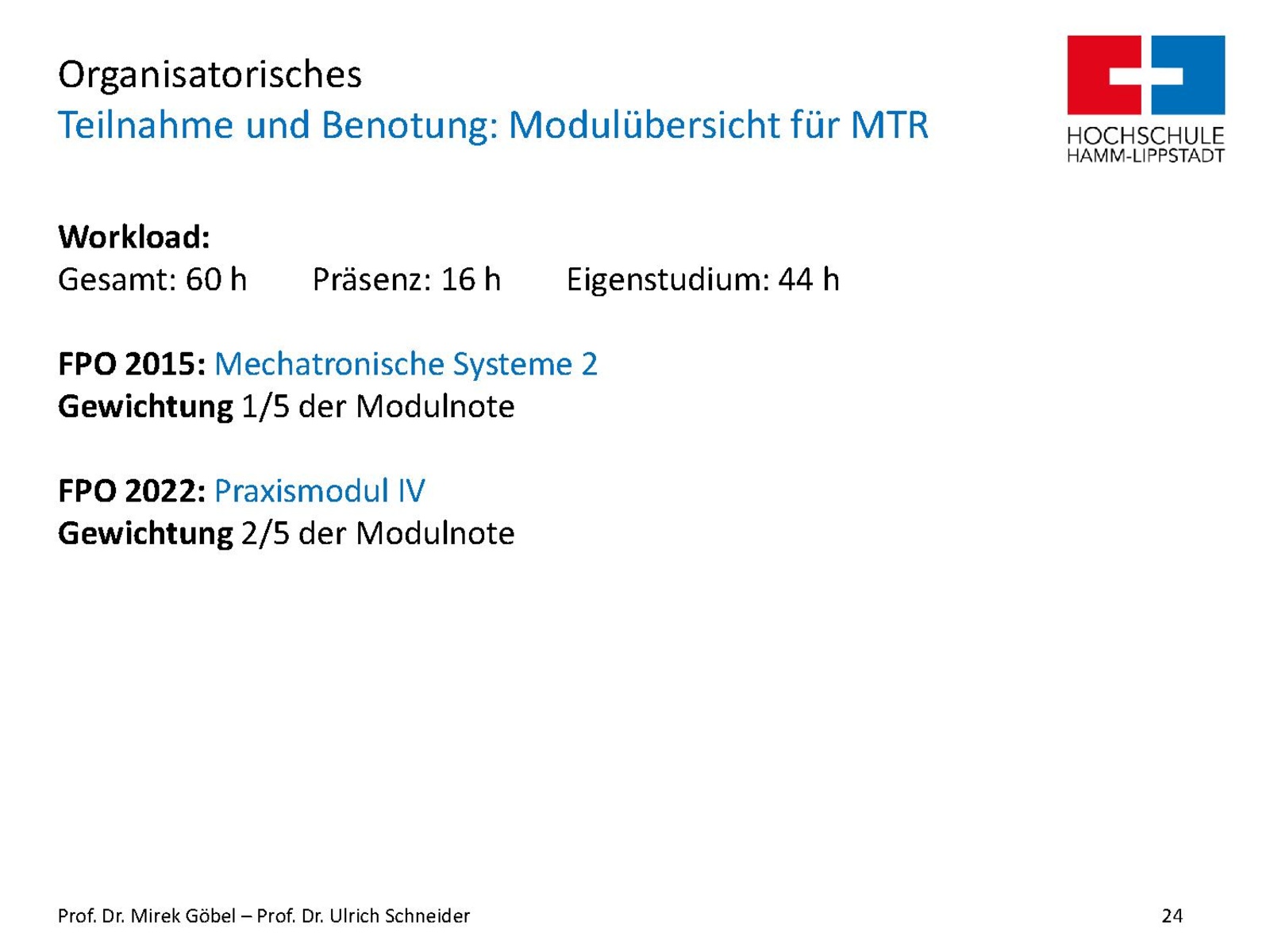 Organisatorisches
Teilnahme und Benotung: Modulübersicht für MTR

HOCHSCHULE
HAMM-LIPPSTADT

Workload:
Gesamt: 60 h Präsenz: 16 h Eigenstudium: 44 h

FPO 2015: Mechatronische Systeme 2
Gewichtung 1/5 der Modulnote

FPO 2022: Praxismodul IV
Gewichtung 2/5 der Modulnote

Prof. Dr. Mirek Göbel – Prof. Dr. Ulrich Schneider 24